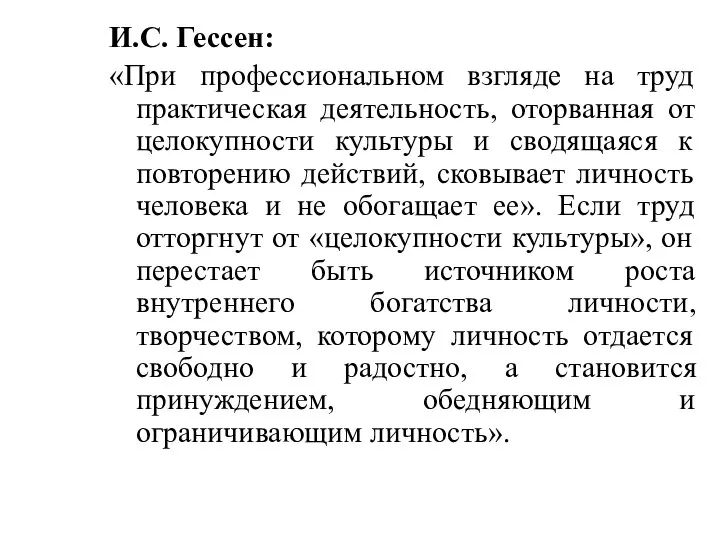 И.С. Гессен:

«При профессиональном взгляде на труд практическая деятельность, оторванная от целокупности культуры и сводящаяся к повторению действий, сковывает личность человека и не обогащает ее». Если труд отторгнут от «целокупности культуры», он перестает быть источником роста внутреннего богатства личности, творчеством, которому личность отдается свободно и радостно, а становится принуждением, обедняющим и ограничивающим личность».